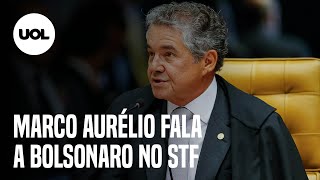 UOL

MARCO AURÉLIO FALA A BOLSONARO NO STF